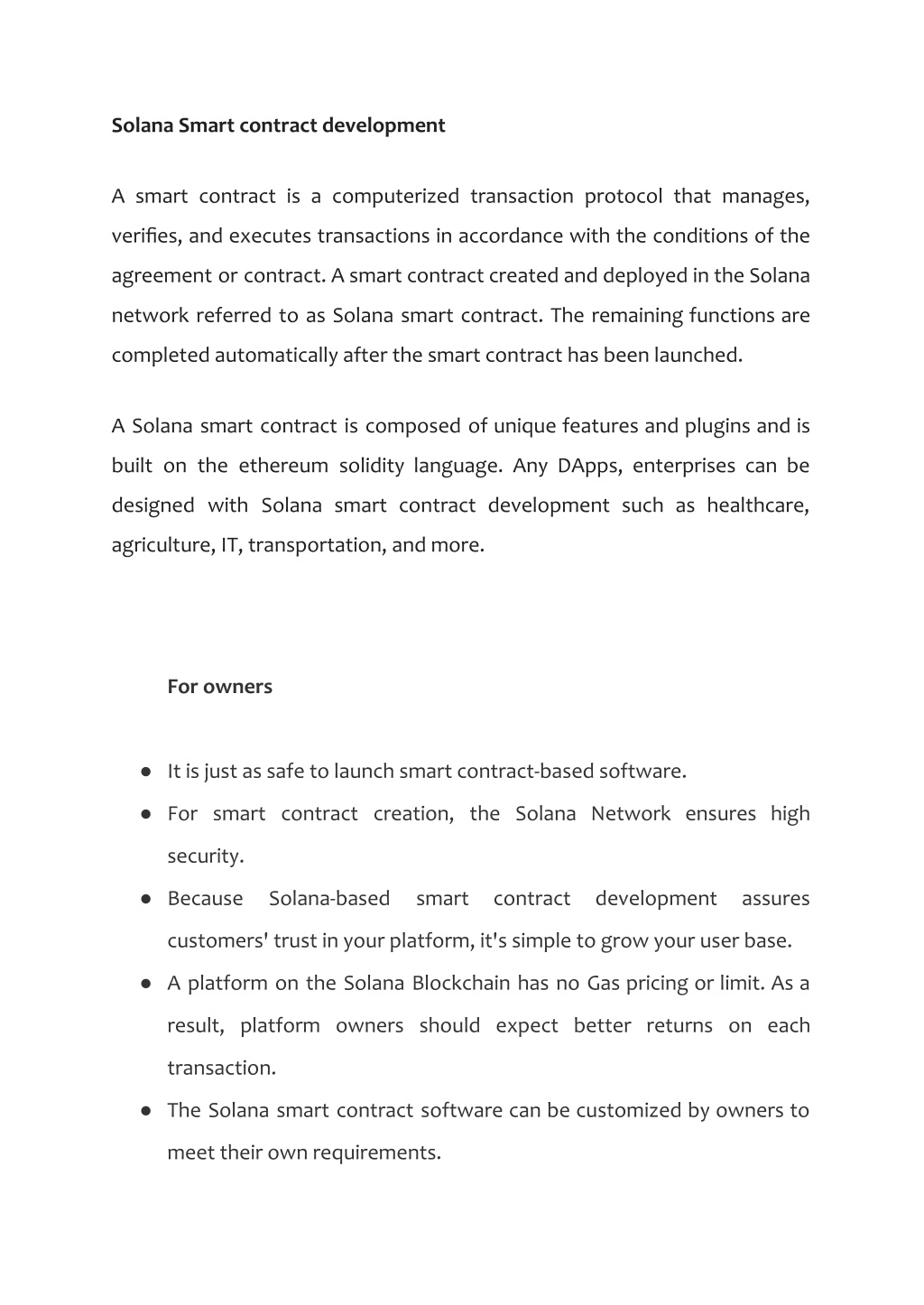 Solana Smart contract development

A smart contract is a computerized transaction protocol that manages, verifies, and executes transactions in accordance with the conditions of the agreement or contract. A smart contract created and deployed in the Solana network referred to as Solana smart contract. The remaining functions are completed automatically after the smart contract has been launched.

A Solana smart contract is composed of unique features and plugins and is built on the ethereum solidity language. Any DApps, enterprises can be designed with Solana smart contract development such as healthcare, agriculture, IT, transportation, and more.

For owners

● It is just as safe to launch smart contract-based software.
● For smart contract creation, the Solana Network ensures high security.
● Because Solana-based smart contract development assures customers' trust in your platform, it's simple to grow your user base.
● A platform on the Solana Blockchain has no Gas pricing or limit. As a result, platform owners should expect better returns on each transaction.
● The Solana smart contract software can be customized by owners to meet their own requirements.